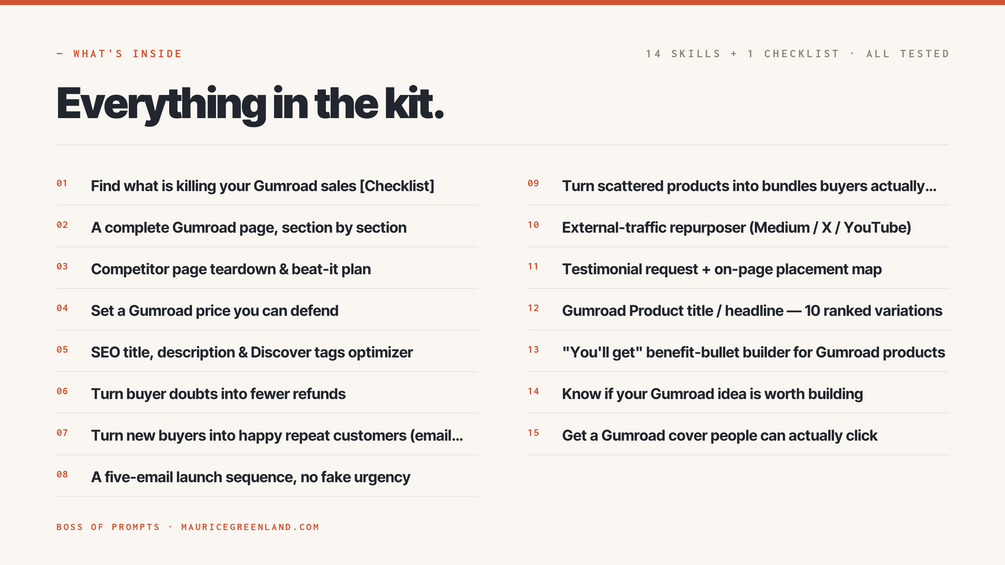 — WHAT'S INSIDE

14 SKILLS + 1 CHECKLIST · ALL TESTED

Everything in the kit.

01 Find what is killing your Gumroad sales [Checklist]

02 A complete Gumroad page, section by section

03 Competitor page teardown & beat-it plan

04 Set a Gumroad price you can defend

05 SEO title, description & Discover tags optimizer

06 Turn buyer doubts into fewer refunds

07 Turn new buyers into happy repeat customers (email...

08 A five-email launch sequence, no fake urgency

09 Turn scattered products into bundles buyers actually...

10 External-traffic repurposer (Medium / X / YouTube)

11 Testimonial request + on-page placement map

12 Gumroad Product title / headline — 10 ranked variations

13 "You'll get" benefit-bullet builder for Gumroad products

14 Know if your Gumroad idea is worth building

15 Get a Gumroad cover people can actually click

BOSS OF PROMPTS · MAURICEGREENLAND.COM